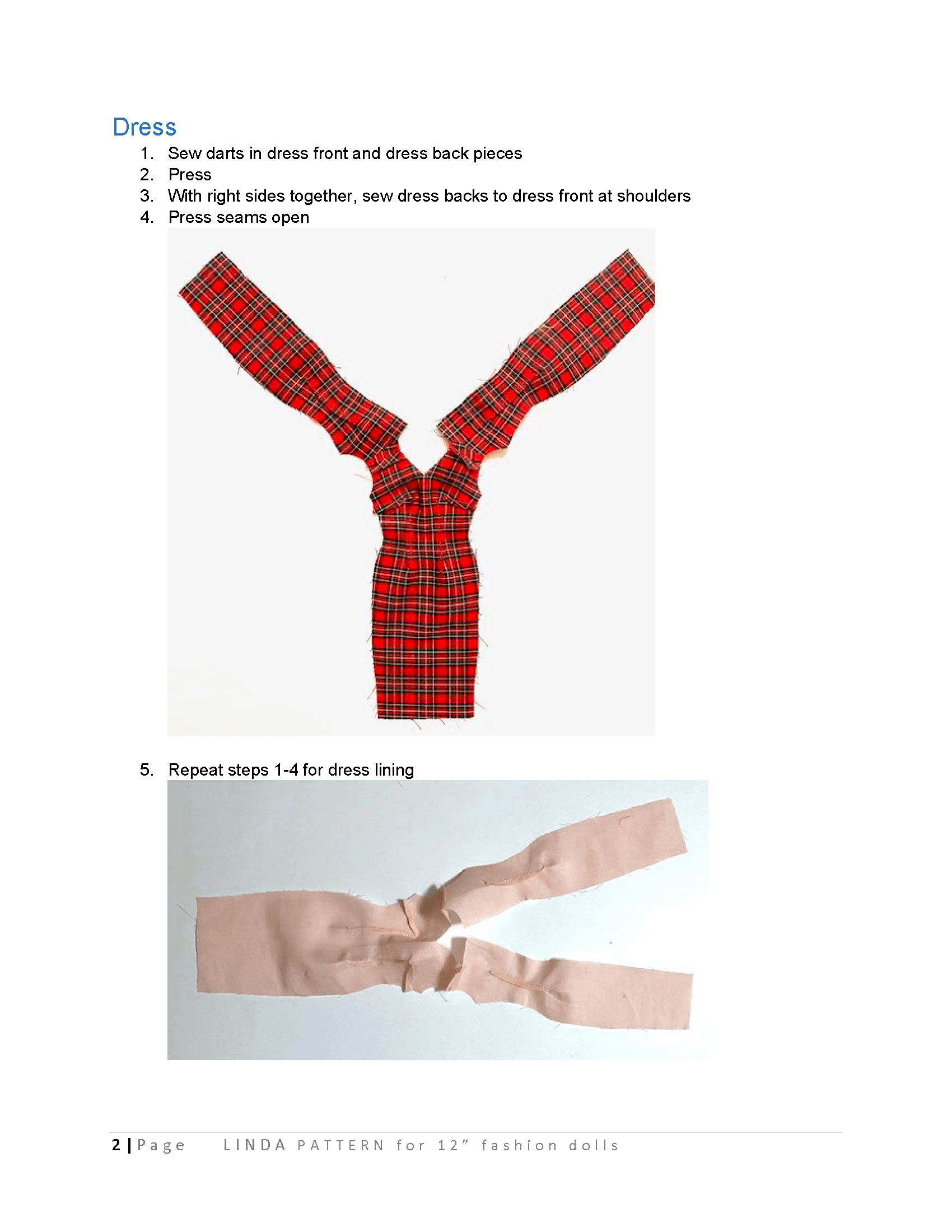 Dress

1. Sew darts in dress front and dress back pieces
2. Press
3. With right sides together, sew dress backs to dress front at shoulders
4. Press seams open

5. Repeat steps 1-4 for dress lining

2 | Page LINDA PATTERN for 12" fashion dolls